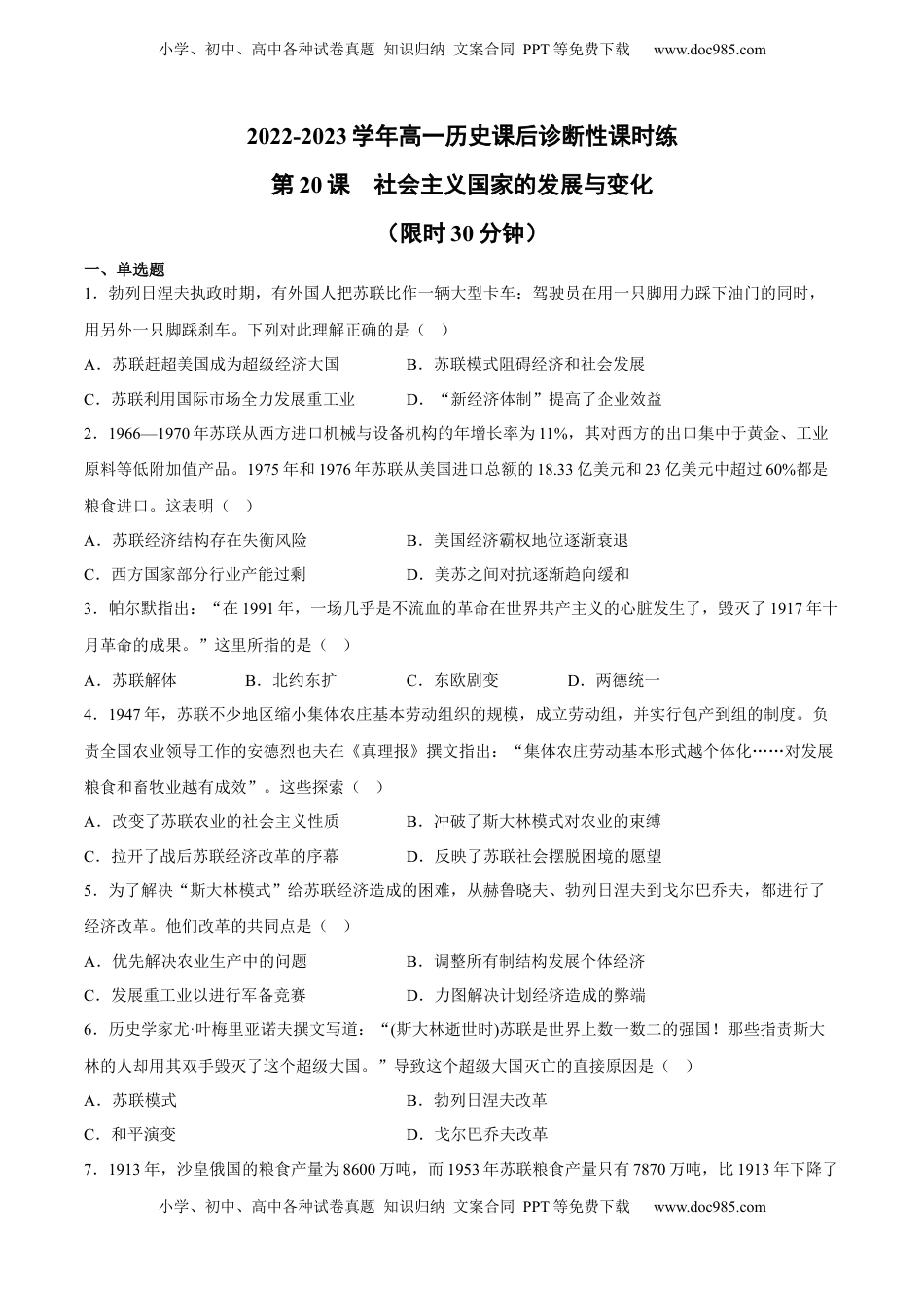 小学、初中、高中各种试卷真题 知识归纳 文案合同 PPT等免费下载 www.doc985.com

2022-2023学年高一历史课后诊断性课时练

第20课 社会主义国家的发展与变化

（限时30分钟）

一、单选题

1．勃列日涅夫执政时期，有外国人把苏联比作一辆大型卡车：驾驶员在用一只脚用力踩下油门的同时，用另外一只脚踩刹车。下列对此理解正确的是（ ）

A．苏联赶超美国成为超级经济大国　B．苏联模式阻碍经济和社会发展

C．苏联利用国际市场全力发展重工业　D．“新经济体制”提高了企业效益

2．1966—1970年苏联从西方进口机械与设备机构的年增长率为11%，其对西方的出口集中于黄金、工业原料等低附加值产品。1975年和1976年苏联从美国进口总额的18.33亿美元和23亿美元中超过60%都是粮食进口。这表明（ ）

A．苏联经济结构存在失衡风险　B．美国经济霸权地位逐渐衰退

C．西方国家部分行业产能过剩　D．美苏之间对抗逐渐趋向缓和

3．帕尔默指出：“在1991年，一场几乎是不流血的革命在世界共产主义的心脏发生了，毁灭了1917年十月革命的成果。”这里所指的是（ ）

A．苏联解体　B．北约东扩　C．东欧剧变　D．两德统一

4．1947年，苏联不少地区缩小集体农庄基本劳动组织的规模，成立劳动组，并实行包产到组的制度。负责全国农业领导工作的安德烈也夫在《真理报》撰文指出：“集体农庄劳动基本形式越个体化……对发展粮食和畜牧业越有成效”。这些探索（ ）

A．改变了苏联农业的社会主义性质　B．冲破了斯大林模式对农业的束缚

C．拉开了战后苏联经济改革的序幕　D．反映了苏联社会摆脱困境的愿望

5．为了解决“斯大林模式”给苏联经济造成的困难，从赫鲁晓夫、勃列日涅夫到戈尔巴乔夫，都进行了经济改革。他们改革的共同点是（ ）

A．优先解决农业生产中的问题　B．调整所有制结构发展个体经济

C．发展重工业以进行军备竞赛　D．力图解决计划经济造成的弊端

6．历史学家尤·叶梅里亚诺夫撰文写道：“(斯大林逝世时)苏联是世界上数一数二的强国！那些指责斯大林的人却用其双手毁灭了这个超级大国。”导致这个超级大国灭亡的直接原因是（ ）

A．苏联模式　B．勃列日涅夫改革

C．和平演变　D．戈尔巴乔夫改革

7．1913年，沙皇俄国的粮食产量为8600万吨，而1953年苏联粮食产量只有7870万吨，比1913年下降了

小学、初中、高中各种试卷真题 知识归纳 文案合同 PPT等免费下载 www.doc985.com